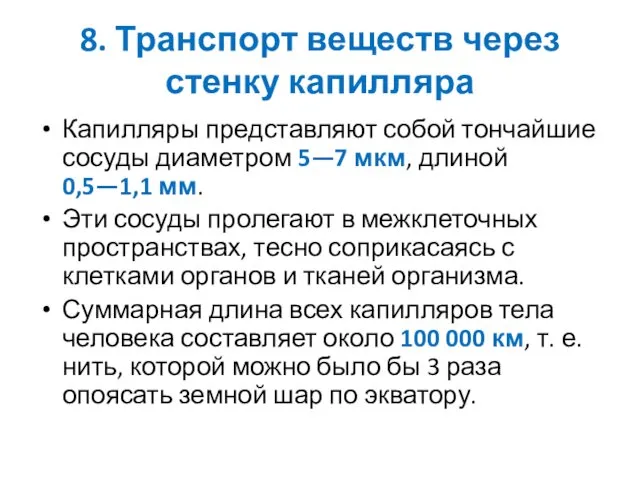 8. Транспорт веществ через стенку капилляра

• Капилляры представляют собой тончайшие сосуды диаметром 5—7 мкм, длиной 0,5—1,1 мм.

• Эти сосуды пролегают в межклеточных пространствах, тесно соприкасаясь с клетками органов и тканей организма.

• Суммарная длина всех капилляров тела человека составляет около 100 000 км, т. е. нить, которой можно было бы 3 раза опоясать земной шар по экватору.